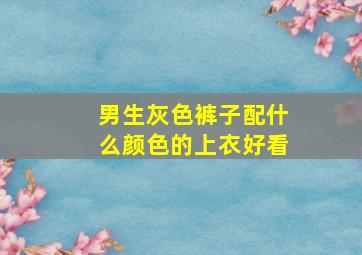 男生灰色裤子配什么颜色的上衣好看